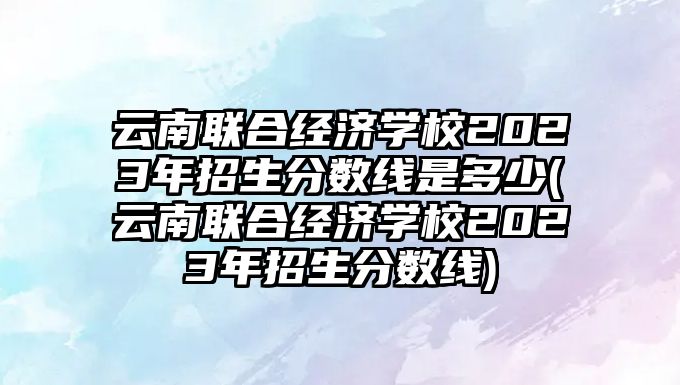 云南联合经济学校2023年招生分数线是多少(云南联合经济学校2023年招生分数线)